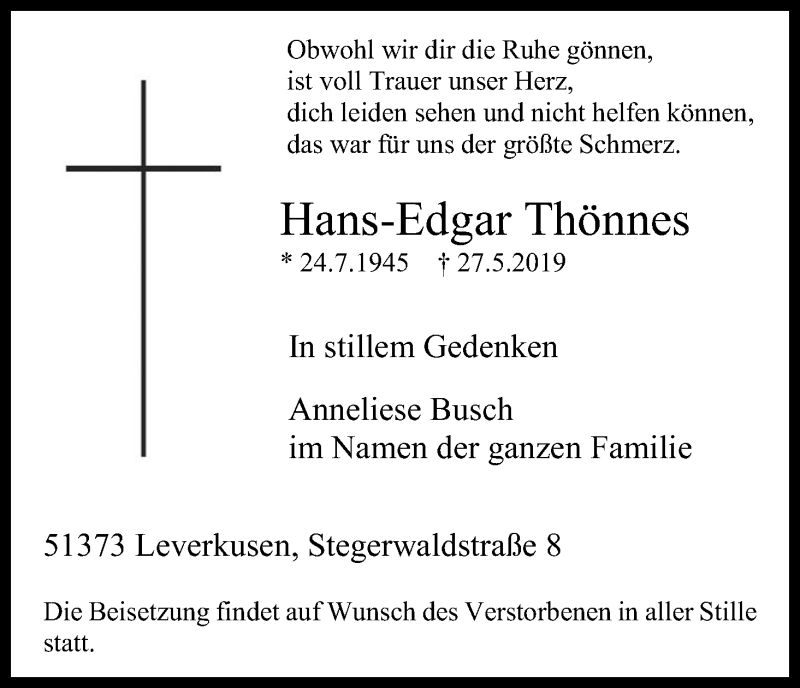 Obwohl wir dir die Ruhe gönnen,
ist voll Trauer unser Herz,
dich leiden sehen und nicht helfen können,
das war für uns der größte Schmerz.

Hans-Edgar Thönnes
* 24.7.1945 † 27.5.2019

In stillem Gedenken

Anneliese Busch
im Namen der ganzen Familie

51373 Leverkusen, Stegerwaldstraße 8

Die Beisetzung findet auf Wunsch des Verstorbenen in aller Stille statt.